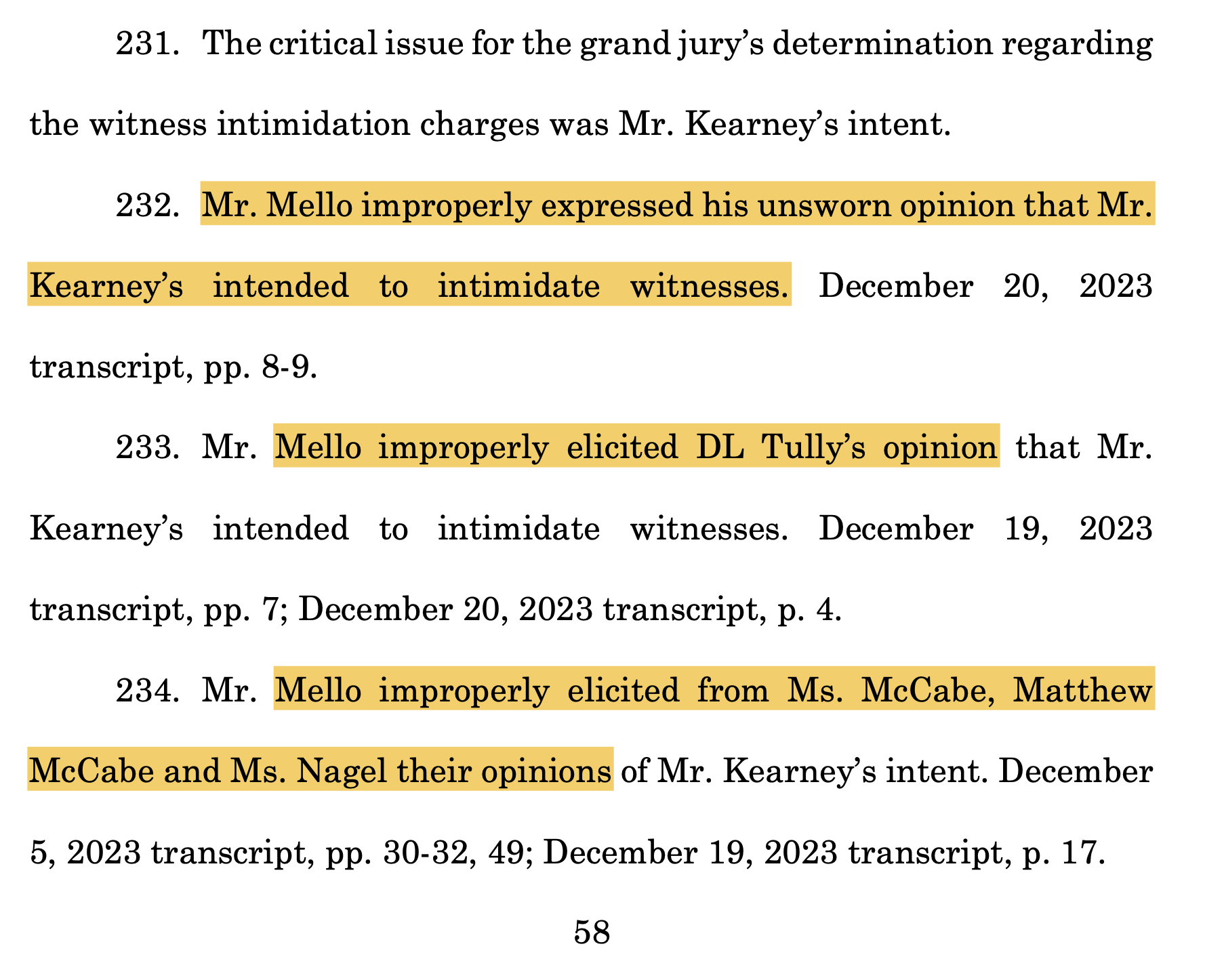 231. The critical issue for the grand jury's determination regarding the witness intimidation charges was Mr. Kearney's intent.

232. Mr. Mello improperly expressed his unsworn opinion that Mr. Kearney's intended to intimidate witnesses. December 20, 2023 transcript, pp. 8-9.

233. Mr. Mello improperly elicited DL Tully's opinion that Mr. Kearney's intended to intimidate witnesses. December 19, 2023 transcript, pp. 7; December 20, 2023 transcript, p. 4.

234. Mr. Mello improperly elicited from Ms. McCabe, Matthew McCabe and Ms. Nagel their opinions of Mr. Kearney's intent. December 5, 2023 transcript, pp. 30-32, 49; December 19, 2023 transcript, p. 17.

58